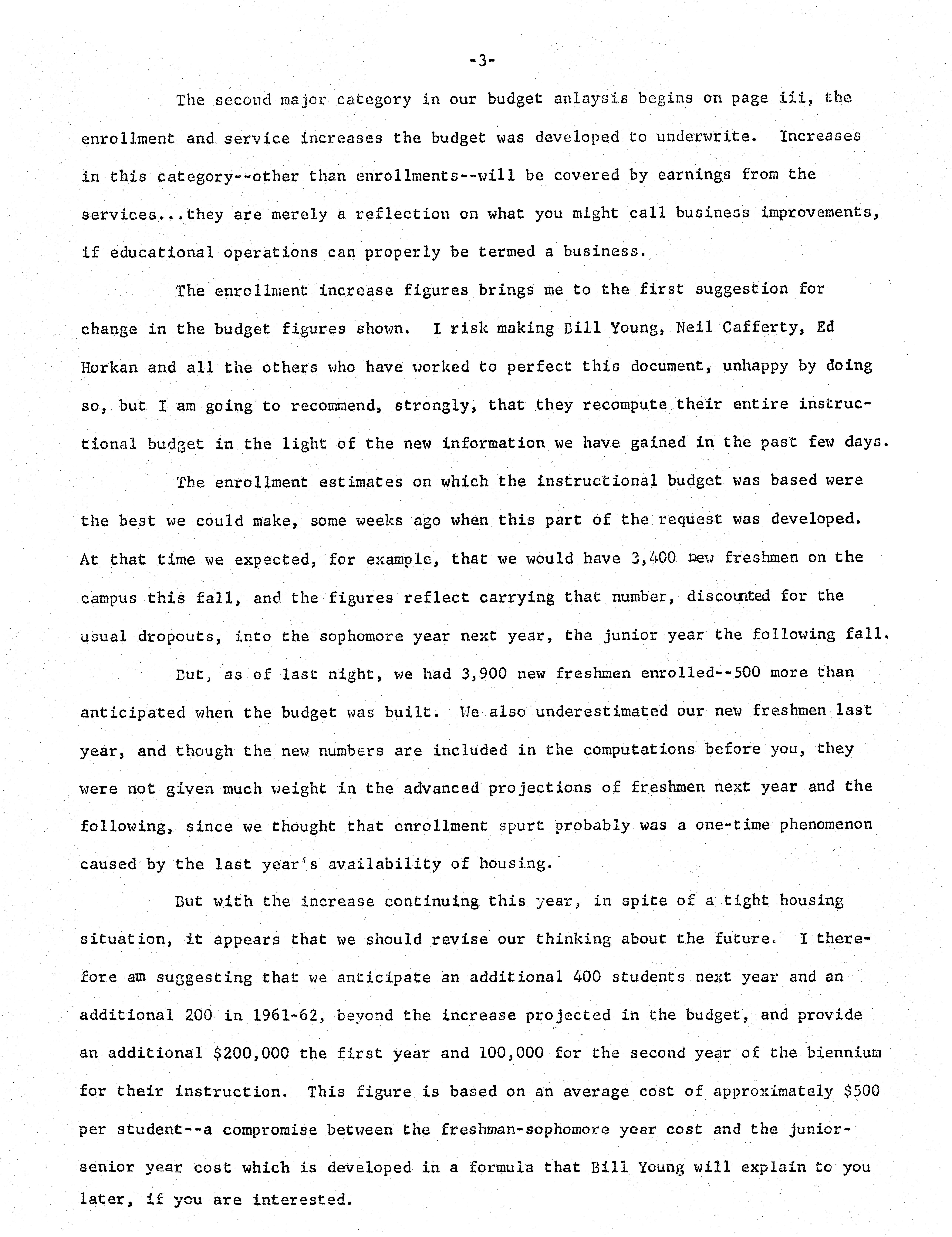 -3-

The second major category in our budget anlaysis begins on page iii, the enrollment and service increases the budget was developed to underwrite. Increases in this category--other than enrollments--will be covered by earnings from the services...they are merely a reflection on what you might call business improvements, if educational operations can properly be termed a business.

The enrollment increase figures brings me to the first suggestion for change in the budget figures shown. I risk making Bill Young, Neil Cafferty, Ed Horkan and all the others who have worked to perfect this document, unhappy by doing so, but I am going to recommend, strongly, that they recompute their entire instructional budget in the light of the new information we have gained in the past few days.

The enrollment estimates on which the instructional budget was based were the best we could make, some weeks ago when this part of the request was developed. At that time we expected, for example, that we would have 3,400 new freshmen on the campus this fall, and the figures reflect carrying that number, discounted for the usual dropouts, into the sophomore year next year, the junior year the following fall.

But, as of last night, we had 3,900 new freshmen enrolled--500 more than anticipated when the budget was built. We also underestimated our new freshmen last year, and though the new numbers are included in the computations before you, they were not given much weight in the advanced projections of freshmen next year and the following, since we thought that enrollment spurt probably was a one-time phenomenon caused by the last year's availability of housing.

But with the increase continuing this year, in spite of a tight housing situation, it appears that we should revise our thinking about the future. I therefore am suggesting that we anticipate an additional 400 students next year and an additional 200 in 1961-62, beyond the increase projected in the budget, and provide an additional $200,000 the first year and 100,000 for the second year of the biennium for their instruction. This figure is based on an average cost of approximately $500 per student--a compromise between the freshman-sophomore year cost and the junior-senior year cost which is developed in a formula that Bill Young will explain to you later, if you are interested.